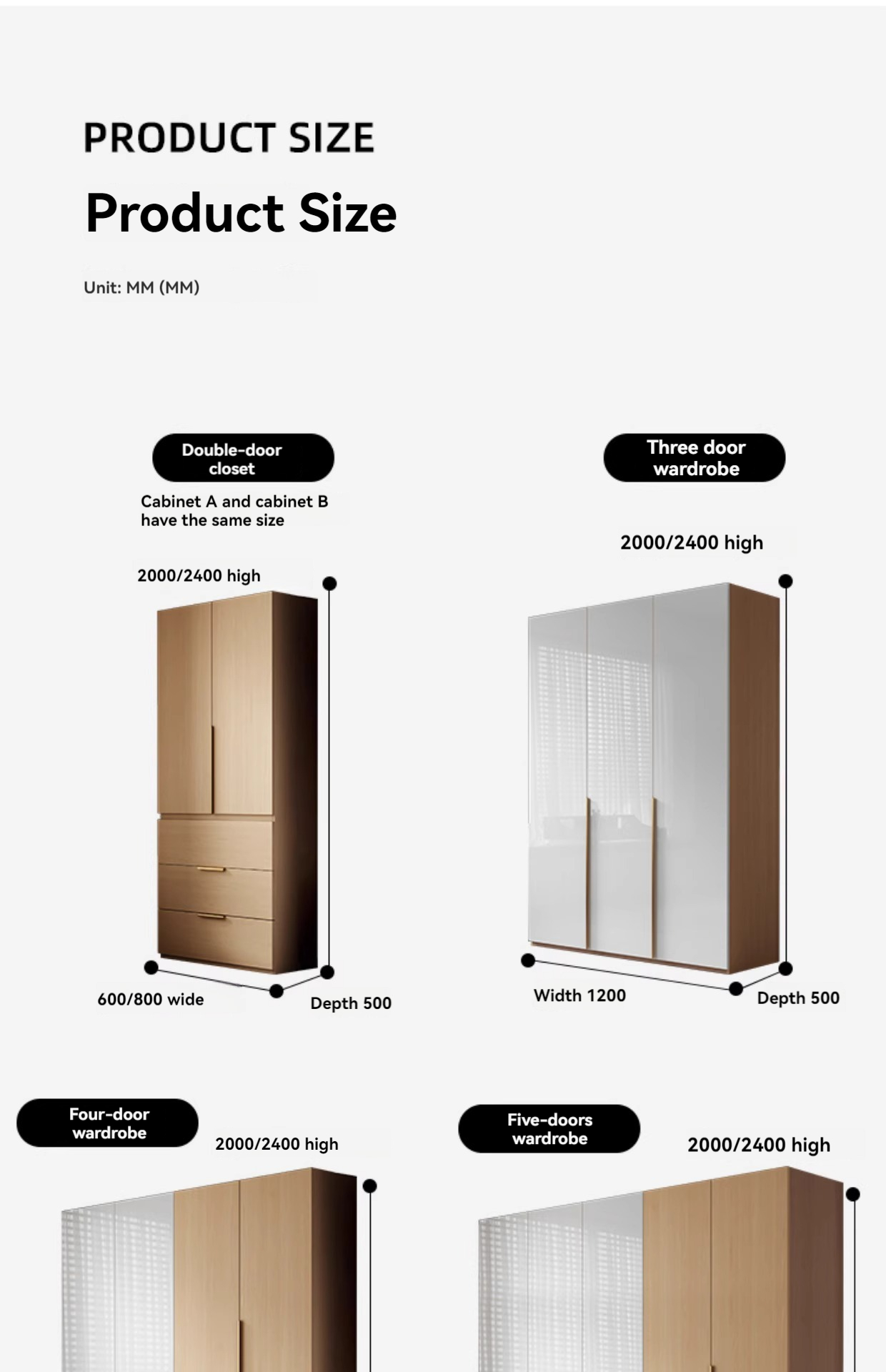 PRODUCT SIZE

Product Size

Unit: MM (MM)

Double-door closet

Cabinet A and cabinet B have the same size

2000/2400 high

600/800 wide

Depth 500

Three door wardrobe

2000/2400 high

Width 1200

Depth 500

Four-door wardrobe

2000/2400 high

Five-doors wardrobe

2000/2400 high